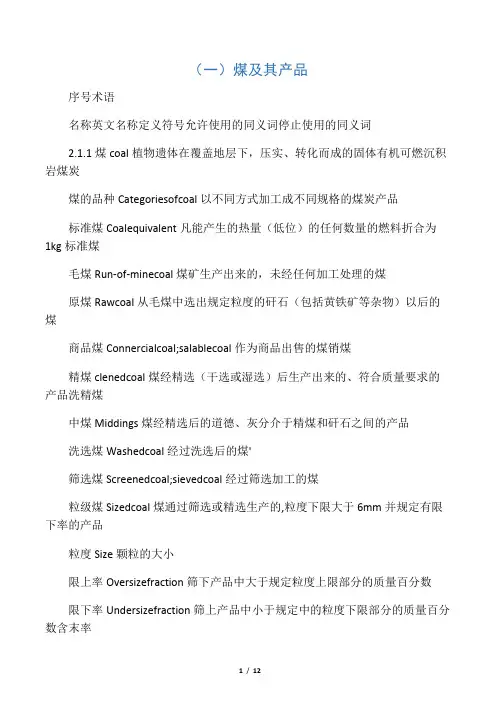 （一）煤及其产品

序号术语

名称英文名称定义符号允许使用的同义词停止使用的同义词

2.1.1 煤 coal 植物遗体在覆盖地层下，压实、转化而成的固体有机可燃沉积岩煤炭

煤的品种 Categoriesofcoal 以不同方式加工成不同规格的煤炭产品

标准煤 Coalequivalent 凡能产生的热量（低位）的任何数量的燃料折合为 1kg 标准煤

毛煤 Run-of-minecoal 煤矿生产出来的，未经任何加工处理的煤

原煤 Rawcoal 从毛煤中选出规定粒度的矸石（包括黄铁矿等杂物）以后的煤

商品煤 Connercialcoal;salablecoal 作为商品出售的煤销煤

精煤 clenedcoal 煤经精选（干选或湿选）后生产出来的、符合质量要求的产品洗精煤

中煤 Middings 煤经精选后的道德、灰分介于精煤和矸石之间的产品

洗选煤 Washedcoal 经过洗选后的煤'

筛选煤 Screenedcoal;sievedcoal 经过筛选加工的煤

粒级煤 Sizedcoal 煤通过筛选或精选生产的,粒度下限大于 6mm 并规定有限下率的产品

粒度 Size 颗粒的大小

限上率 Oversizefraction 筛下产品中大于规定粒度上限部分的质量百分数

限下率 Undersizefraction 筛上产品中小于规定中的粒度下限部分的质量百分数含末率

1 / 12